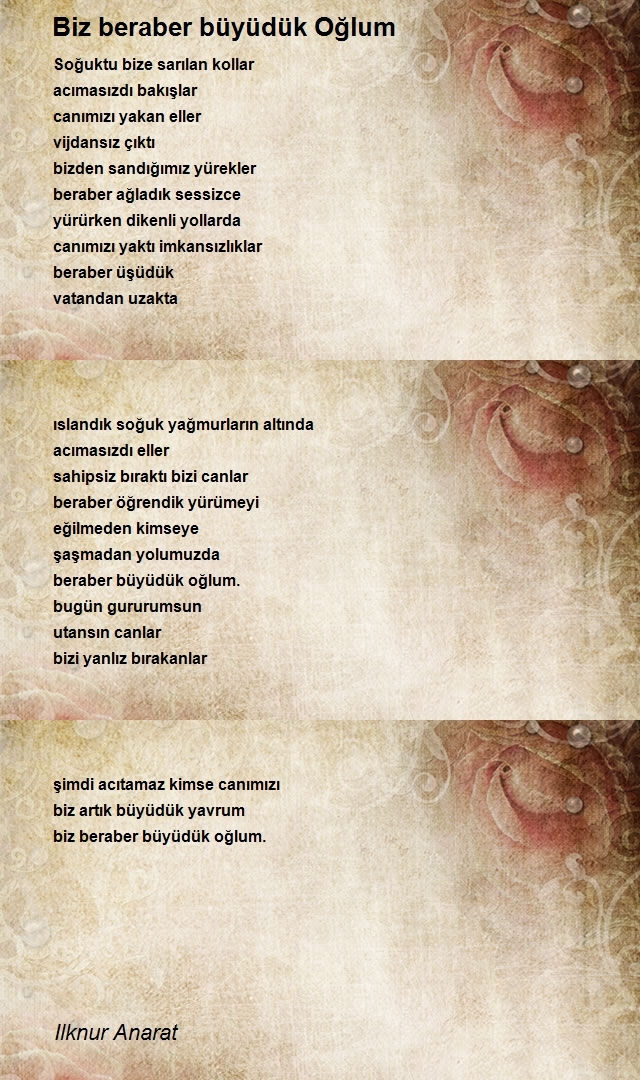 Biz beraber büyüdük Oğlum

Soğuktu bize sarılan kollar
acımasızdı bakışlar
canımızı yakan eller
vijdansız çıktı
bizden sandığımız yürekler
beraber ağladık sessizce
yürürken dikenli yollarda
canımızı yaktı imkansızlıklar
beraber üşüdük
vatandan uzakta

ıslandık soğuk yağmurların altında
acımasızdı eller
sahipsiz bıraktı bizi canlar
beraber öğrendik yürümeyi
eğilmeden kimseye
şaşmadan yolumuzda
beraber büyüdük oğlum.
bugün gururumsun
utansın canlar
bizi yanlız bırakanlar

şimdi acıtamaz kimse canımızı
biz artık büyüdük yavrum
biz beraber büyüdük oğlum.

Ilknur Anarat